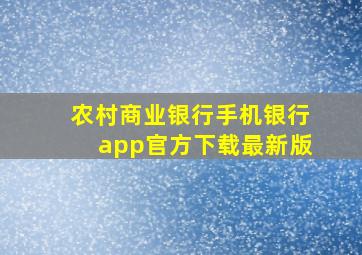 农村商业银行手机银行app官方下载最新版